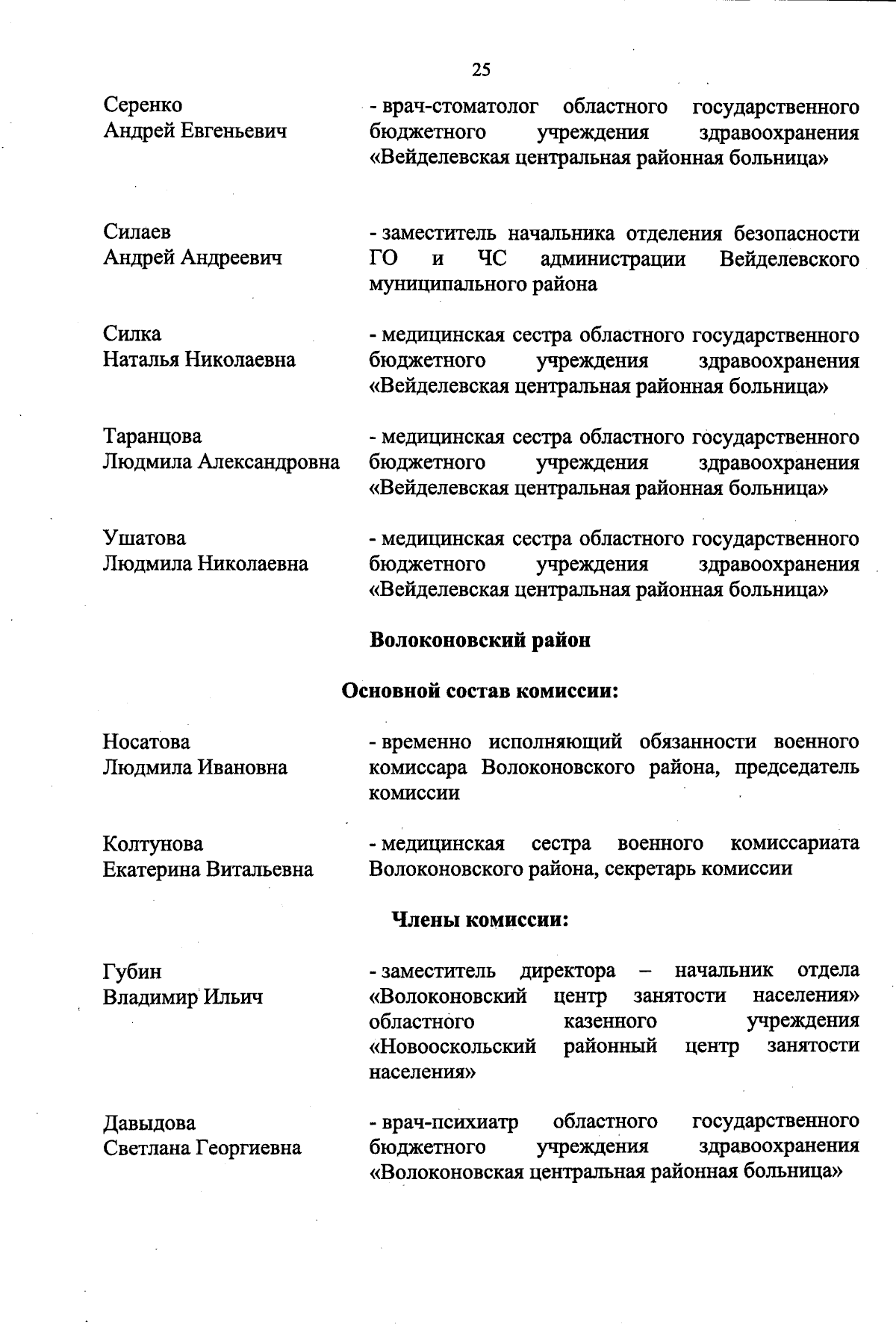 25

Серенко Андрей Евгеньевич - врач-стоматолог областного государственного бюджетного учреждения здравоохранения «Вейделевская центральная районная больница»

Силаев Андрей Андреевич - заместитель начальника отделения безопасности ГО и ЧС администрации Вейделевского муниципального района

Силка Наталья Николаевна - медицинская сестра областного государственного бюджетного учреждения здравоохранения «Вейделевская центральная районная больница»

Таранцова Людмила Александровна - медицинская сестра областного государственного бюджетного учреждения здравоохранения «Вейделевская центральная районная больница»

Ушатова Людмила Николаевна - медицинская сестра областного государственного бюджетного учреждения здравоохранения «Вейделевская центральная районная больница»

Волоконовский район

Основной состав комиссии:

Носатова Людмила Ивановна - временно исполняющий обязанности военного комиссара Волоконовского района, председатель комиссии

Колтунова Екатерина Витальевна - медицинская сестра военного комиссариата Волоконовского района, секретарь комиссии

Члены комиссии:

Губин Владимир Ильич - заместитель директора – начальник отдела «Волоконовский центр занятости населения» областного казенного учреждения «Новооскольский районный центр занятости населения»

Давыдова Светлана Георгиевна - врач-психиатр областного государственного бюджетного учреждения здравоохранения «Волоконовская центральная районная больница»